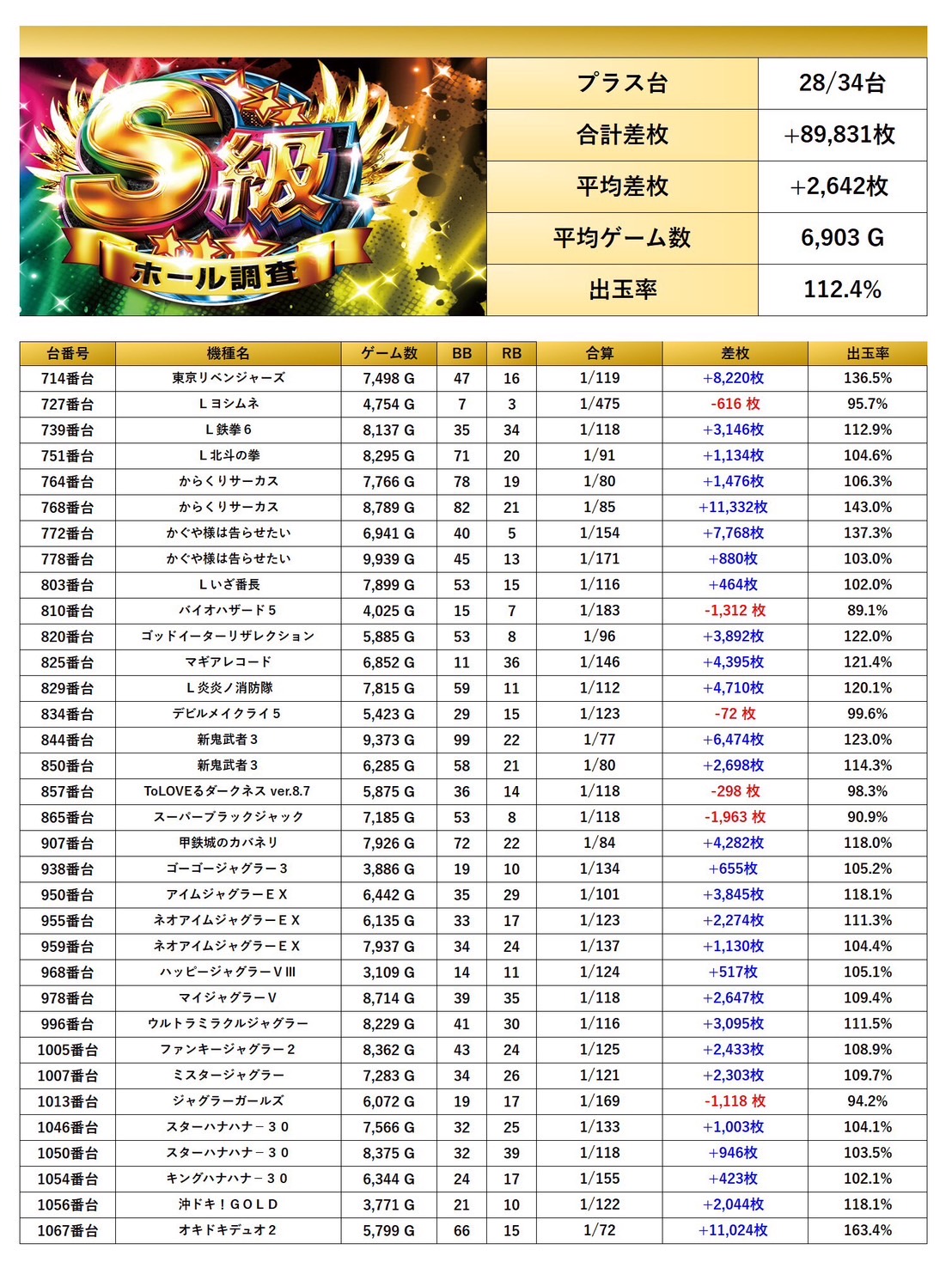 S級
ホール調査

プラス台
28/34台
合計差枚
+89,831枚
平均差枚
+2,642枚
平均ゲーム数
6,903 G
出玉率
112.4%

| 台番号 | 機種名 | ゲーム数 | BB | RB | 合算 | 差枚 | 出玉率 |
|---|---|---|---|---|---|---|---|
| 714番台 | 東京リベンジャーズ | 7,498 G | 47 | 16 | 1/119 | +8,220枚 | 136.5% |
| 727番台 | Lヨシムネ | 4,754 G | 7 | 3 | 1/475 | -616 枚 | 95.7% |
| 739番台 | L鉄拳6 | 8,137 G | 35 | 34 | 1/118 | +3,146枚 | 112.9% |
| 751番台 | L北斗の拳 | 8,295 G | 71 | 20 | 1/91 | +1,134枚 | 104.6% |
| 764番台 | からくりサーカス | 7,766 G | 78 | 19 | 1/80 | +1,476枚 | 106.3% |
| 768番台 | からくりサーカス | 8,789 G | 82 | 21 | 1/85 | +11,332枚 | 143.0% |
| 772番台 | かぐや様は告らせたい | 6,941 G | 40 | 5 | 1/154 | +7,768枚 | 137.3% |
| 778番台 | かぐや様は告らせたい | 9,939 G | 45 | 13 | 1/171 | +880枚 | 103.0% |
| 803番台 | Lいざ番長 | 7,899 G | 53 | 15 | 1/116 | +464枚 | 102.0% |
| 810番台 | バイオハザード5 | 4,025 G | 15 | 7 | 1/183 | -1,312 枚 | 89.1% |
| 820番台 | ゴッドイーターリザレクション | 5,885 G | 53 | 8 | 1/96 | +3,892枚 | 122.0% |
| 825番台 | マギアレコード | 6,852 G | 11 | 36 | 1/146 | +4,395枚 | 121.4% |
| 829番台 | L炎炎ノ消防隊 | 7,815 G | 59 | 11 | 1/112 | +4,710枚 | 120.1% |
| 834番台 | デビルメイクライ5 | 5,423 G | 29 | 15 | 1/123 | -72 枚 | 99.6% |
| 844番台 | 新鬼武者3 | 9,373 G | 99 | 22 | 1/77 | +6,474枚 | 123.0% |
| 850番台 | 新鬼武者3 | 6,285 G | 58 | 21 | 1/80 | +2,698枚 | 114.3% |
| 857番台 | ToLOVEるダークネス ver.8.7 | 5,875 G | 36 | 14 | 1/118 | -298 枚 | 98.3% |
| 865番台 | スーパーブラックジャック | 7,185 G | 53 | 8 | 1/118 | -1,963 枚 | 90.9% |
| 907番台 | 甲鉄城のカバネリ | 7,926 G | 72 | 22 | 1/84 | +4,282枚 | 118.0% |
| 938番台 | ゴーゴージャグラー3 | 3,886 G | 19 | 10 | 1/134 | +655枚 | 105.2% |
| 950番台 | アイムジャグラーEX | 6,442 G | 35 | 29 | 1/101 | +3,845枚 | 118.1% |
| 955番台 | ネオアイムジャグラーEX | 6,135 G | 33 | 17 | 1/123 | +2,274枚 | 111.3% |
| 959番台 | ネオアイムジャグラーEX | 7,937 G | 34 | 24 | 1/137 | +1,130枚 | 104.4% |
| 968番台 | ハッピージャグラーVIII | 3,109 G | 14 | 11 | 1/124 | +517枚 | 105.1% |
| 978番台 | マイジャグラーV | 8,714 G | 39 | 35 | 1/118 | +2,647枚 | 109.4% |
| 996番台 | ウルトラミラクルジャグラー | 8,229 G | 41 | 30 | 1/116 | +3,095枚 | 111.5% |
| 1005番台 | ファンキージャグラー2 | 8,362 G | 43 | 24 | 1/125 | +2,433枚 | 108.9% |
| 1007番台 | ミスタージャグラー | 7,283 G | 34 | 26 | 1/121 | +2,303枚 | 109.7% |
| 1013番台 | ジャグラーガールズ | 6,072 G | 19 | 17 | 1/169 | -1,118 枚 | 94.2% |
| 1046番台 | スターハナハナ-30 | 7,566 G | 32 | 25 | 1/133 | +1,003枚 | 104.1% |
| 1050番台 | スターハナハナ-30 | 8,375 G | 32 | 39 | 1/118 | +946枚 | 103.5% |
| 1054番台 | キングハナハナ-30 | 6,344 G | 24 | 17 | 1/155 | +423枚 | 102.1% |
| 1056番台 | 沖ドキ!GOLD | 3,771 G | 21 | 10 | 1/122 | +2,044枚 | 118.1% |
| 1067番台 | オキドキデュオ2 | 5,799 G | 66 | 15 | 1/72 | +11,024枚 | 163.4% |